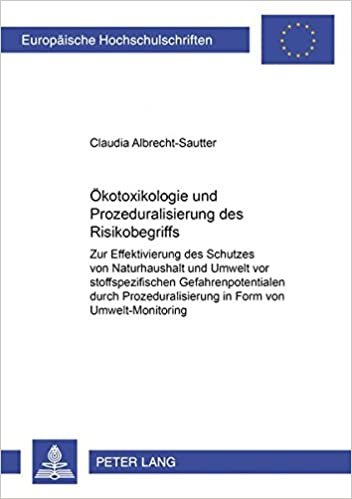 Europäische Hochschulschriften

Claudia Albrecht-Sautter

Ökotoxikologie und Prozeduralisierung des Risikobegriffs

Zur Effektivierung des Schutzes von Naturhaushalt und Umwelt vor stoffspezifischen Gefahrenpotentialen durch Prozeduralisierung in Form von Umwelt-Monitoring

PETER LANG